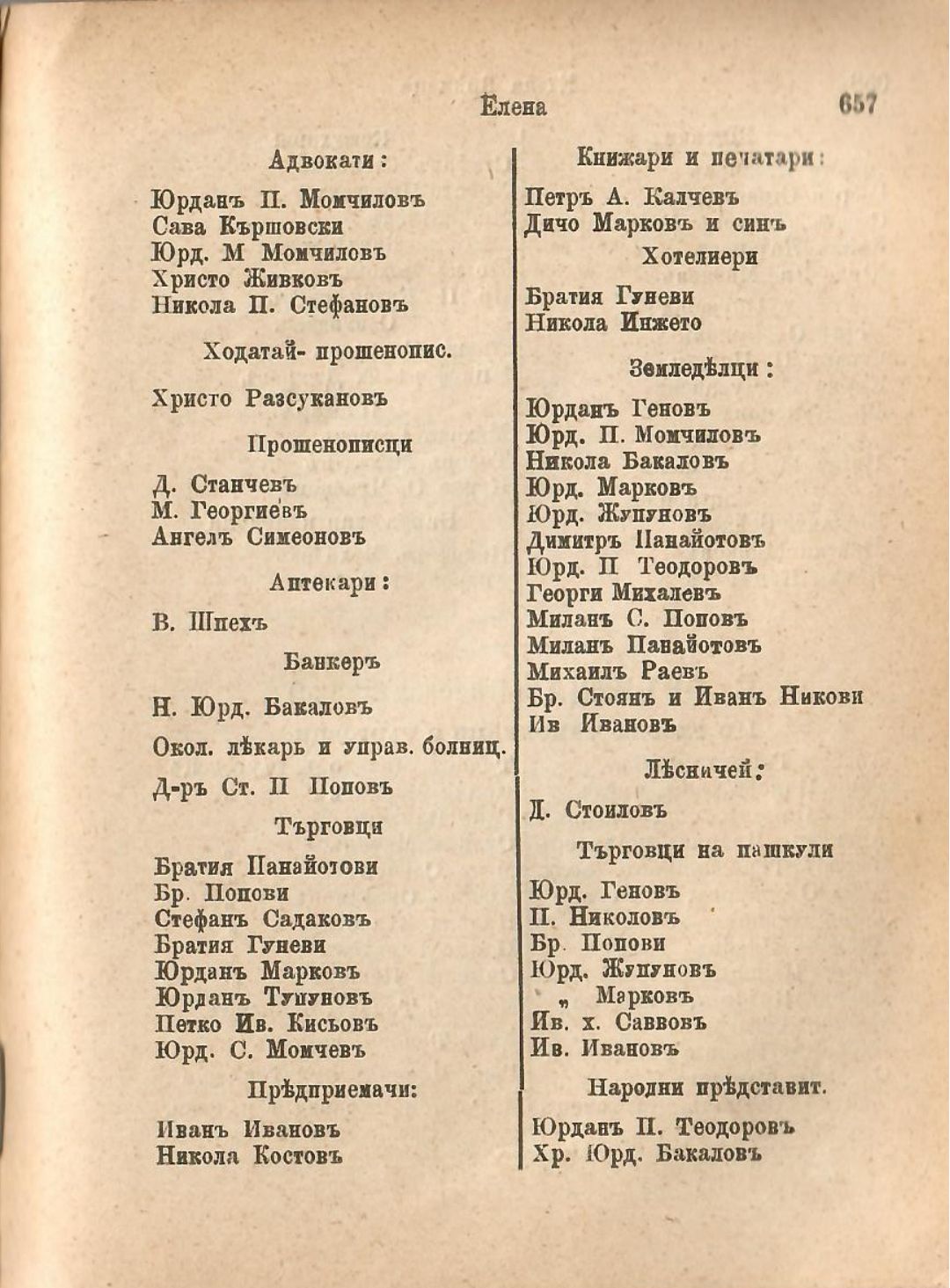 Елена 657

Адвокати:

Юрданъ П. Момчиловъ
Сава Кършовски
Юрд. М Момчиловъ
Христо Живковъ
Никола П. Стефановъ

Ходатай- прошенопис.

Христо Разсукановъ

Прошенописци

Д. Станчевъ
М. Георгиевъ
Ангелъ Симеоновъ

Аптекари:

В. Шпехъ

Банкеръ

Н. Юрд. Бакаловъ

Окол. лѣкарь и управ. болниц.

Д-ръ Ст. П Поповъ

Търговци

Братия Панайотови
Бр. Попови
Стефанъ Садаковъ
Братия Гуневи
Юрданъ Марковъ
Юрданъ Тупуновъ
Петко Ив. Кисьовъ
Юрд. С. Момчевъ

Прѣдприемачи:

Иванъ Ивановъ
Никола Костовъ

Книжари и печатари:

Петръ А. Калчевъ
Дичо Марковъ и синъ

Хотелиери

Братия Гуневи
Никола Инжето

Земледѣлци:

Юрданъ Геновъ
Юрд. П. Момчиловъ
Никола Бакаловъ
Юрд. Марковъ
Юрд. Жупуновъ
Димитръ Панайотовъ
Юрд. П Теодоровъ
Георги Михалевъ
Миланъ С. Поповъ
Миланъ Панайотовъ
Михаилъ Раевъ
Бр. Стоянъ и Иванъ Никови
Ив Ивановъ

Лѣсничей:

Д. Стоиловъ

Търговци на пашкули

Юрд. Геновъ
П. Николовъ
Бр. Попови
Юрд. Жупуновъ
„ Марковъ
Ив. х. Саввовъ
Ив. Ивановъ

Народни прѣдставит.

Юрданъ П. Теодоровъ
Хр. Юрд. Бакаловъ